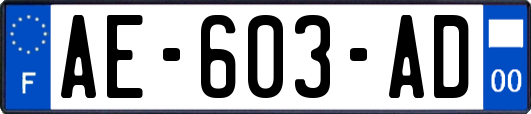 F
AE-603-AD
00